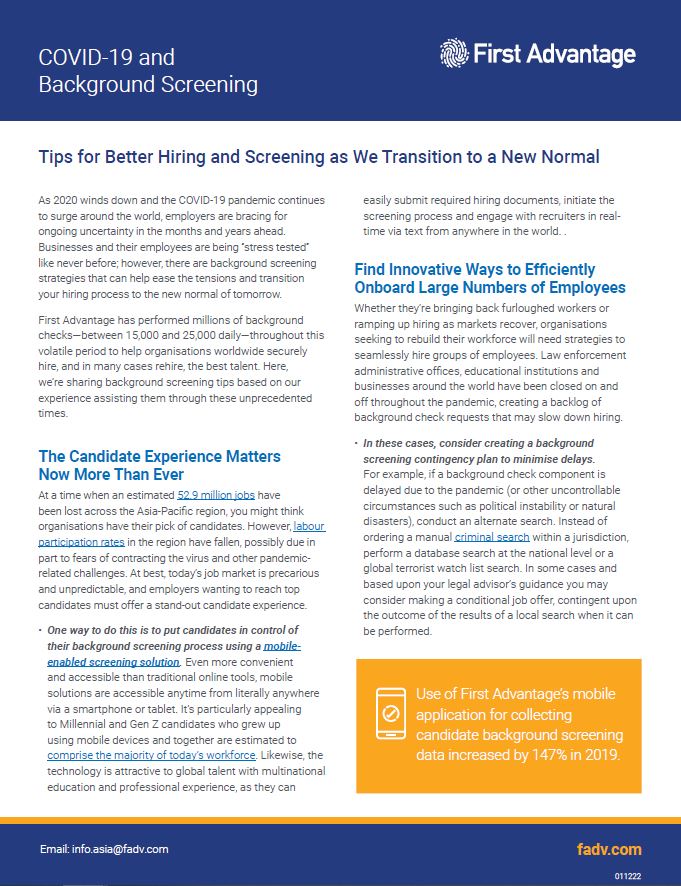 COVID-19 and Background Screening

First Advantage

Tips for Better Hiring and Screening as We Transition to a New Normal

As 2020 winds down and the COVID-19 pandemic continues to surge around the world, employers are bracing for ongoing uncertainty in the months and years ahead. Businesses and their employees are being "stress tested" like never before; however, there are background screening strategies that can help ease the tensions and transition your hiring process to the new normal of tomorrow.

First Advantage has performed millions of background checks—between 15,000 and 25,000 daily—throughout this volatile period to help organisations worldwide securely hire, and in many cases rehire, the best talent. Here, we're sharing background screening tips based on our experience assisting them through these unprecedented times.

The Candidate Experience Matters Now More Than Ever

At a time when an estimated 52.9 million jobs have been lost across the Asia-Pacific region, you might think organisations have their pick of candidates. However, labour participation rates in the region have fallen, possibly due in part to fears of contracting the virus and other pandemic-related challenges. At best, today's job market is precarious and unpredictable, and employers wanting to reach top candidates must offer a stand-out candidate experience.

• One way to do this is to put candidates in control of their background screening process using a mobile-enabled screening solution. Even more convenient and accessible than traditional online tools, mobile solutions are accessible anytime from literally anywhere via a smartphone or tablet. It's particularly appealing to Millennial and Gen Z candidates who grew up using mobile devices and together are estimated to comprise the majority of today's workforce. Likewise, the technology is attractive to global talent with multinational education and professional experience, as they can easily submit required hiring documents, initiate the screening process and engage with recruiters in real-time via text from anywhere in the world. .

Find Innovative Ways to Efficiently Onboard Large Numbers of Employees

Whether they're bringing back furloughed workers or ramping up hiring as markets recover, organisations seeking to rebuild their workforce will need strategies to seamlessly hire groups of employees. Law enforcement administrative offices, educational institutions and businesses around the world have been closed on and off throughout the pandemic, creating a backlog of background check requests that may slow down hiring.

• In these cases, consider creating a background screening contingency plan to minimise delays. For example, if a background check component is delayed due to the pandemic (or other uncontrollable circumstances such as political instability or natural disasters), conduct an alternate search. Instead of ordering a manual criminal search within a jurisdiction, perform a database search at the national level or a global terrorist watch list search. In some cases and based upon your legal advisor's guidance you may consider making a conditional job offer, contingent upon the outcome of the results of a local search when it can be performed.

Use of First Advantage's mobile application for collecting candidate background screening data increased by 147% in 2019.

Email: info.asia@fadv.com

fadv.com

011222